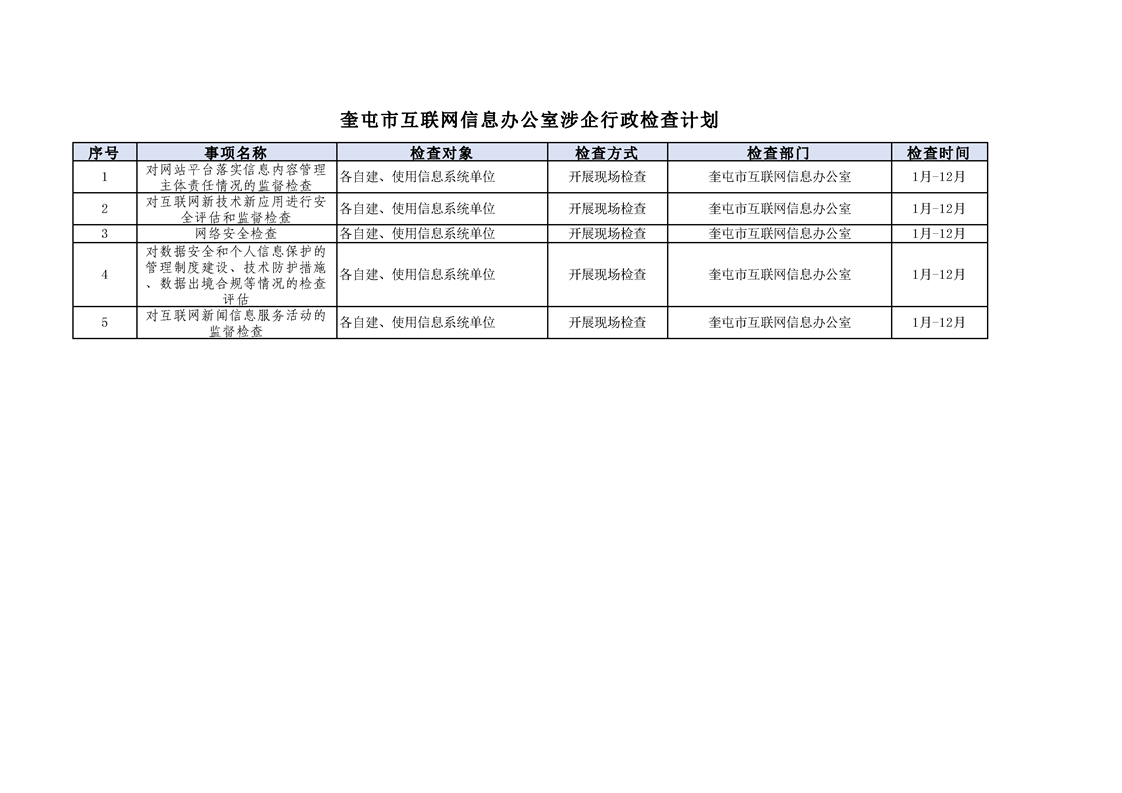 奎屯市互联网信息办公室涉企行政检查计划

| 序号 | 事项名称 | 检查对象 | 检查方式 | 检查部门 | 检查时间 |
|---|---|---|---|---|---|
| 1 | 对网站平台落实信息内容管理主体责任情况的监督检查 | 各自建、使用信息系统单位 | 开展现场检查 | 奎屯市互联网信息办公室 | 1月-12月 |
| 2 | 对互联网新技术新应用进行安全评估和监督检查 | 各自建、使用信息系统单位 | 开展现场检查 | 奎屯市互联网信息办公室 | 1月-12月 |
| 3 | 网络安全检查 | 各自建、使用信息系统单位 | 开展现场检查 | 奎屯市互联网信息办公室 | 1月-12月 |
| 4 | 对数据安全和个人信息保护的管理制度建设、技术防护措施、数据出境合规等情况的检查评估 | 各自建、使用信息系统单位 | 开展现场检查 | 奎屯市互联网信息办公室 | 1月-12月 |
| 5 | 对互联网新闻信息服务活动的监督检查 | 各自建、使用信息系统单位 | 开展现场检查 | 奎屯市互联网信息办公室 | 1月-12月 |